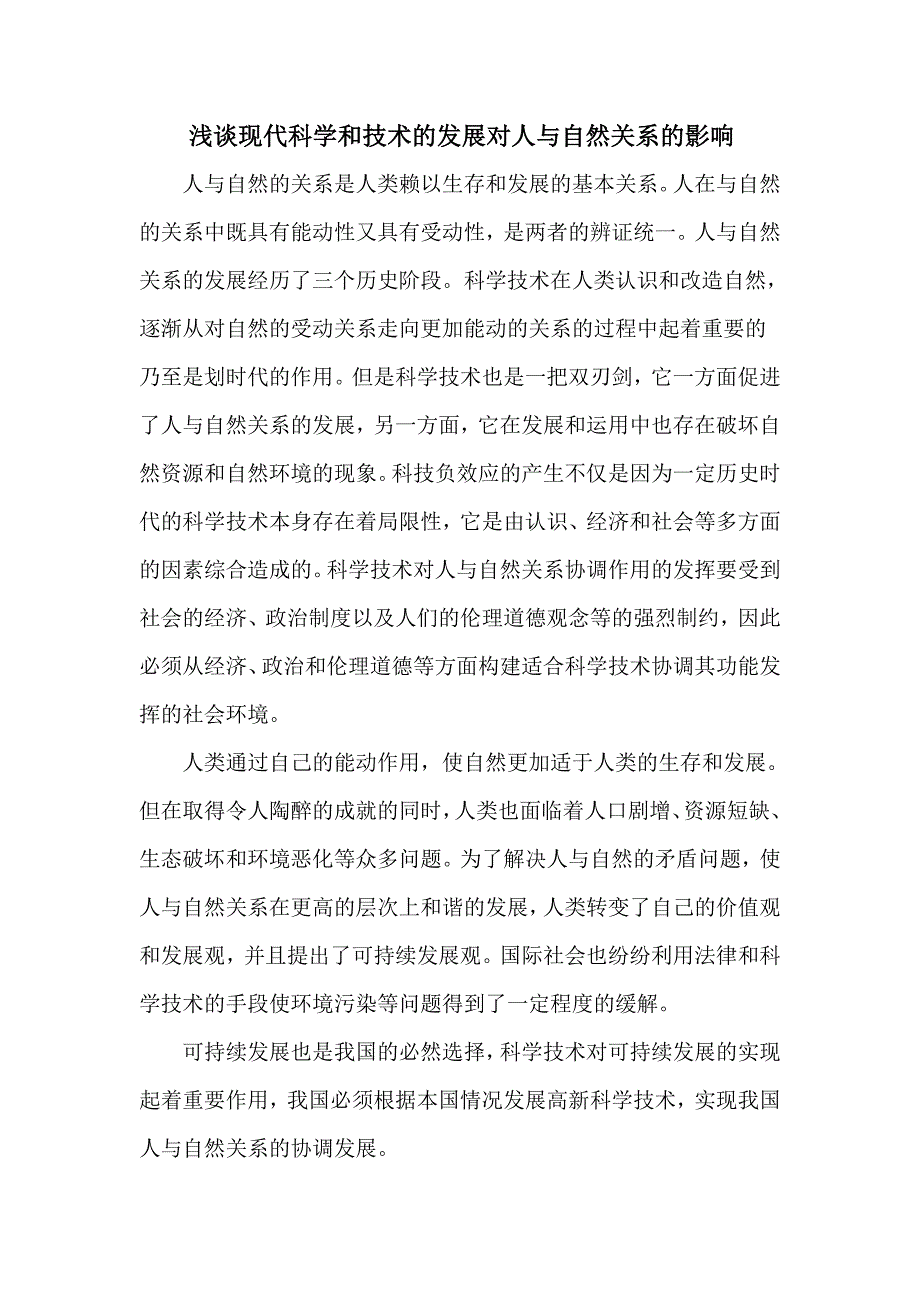 浅谈现代科学和技术的发展对人与自然关系的影响

人与自然的关系是人类赖以生存和发展的基本关系。人在与自然的关系中既具有能动性又具有受动性，是两者的辨证统一。人与自然关系的发展经历了三个历史阶段。科学技术在人类认识和改造自然，逐渐从对自然的受动关系走向更加能动的关系的过程中起着重要的乃至是划时代的作用。但是科学技术也是一把双刃剑，它一方面促进了人与自然关系的发展，另一方面，它在发展和运用中也存在破坏自然资源和自然环境的现象。科技负效应的产生不仅是因为一定历史时代的科学技术本身存在着局限性，它是由认识、经济和社会等多方面的因素综合造成的。科学技术对人与自然关系协调作用的发挥要受到社会的经济、政治制度以及人们的伦理道德观念等的强烈制约，因此必须从经济、政治和伦理道德等方面构建适合科学技术协调其功能发挥的社会环境。

人类通过自己的能动作用，使自然更加适于人类的生存和发展。但在取得令人陶醉的成就的同时，人类也面临着人口剧增、资源短缺、生态破坏和环境恶化等众多问题。为了解决人与自然的矛盾问题，使人与自然关系在更高的层次上和谐的发展，人类转变了自己的价值观和发展观，并且提出了可持续发展观。国际社会也纷纷利用法律和科学技术的手段使环境污染等问题得到了一定程度的缓解。

可持续发展也是我国的必然选择，科学技术对可持续发展的实现起着重要作用，我国必须根据本国情况发展高新科学技术，实现我国人与自然关系的协调发展。